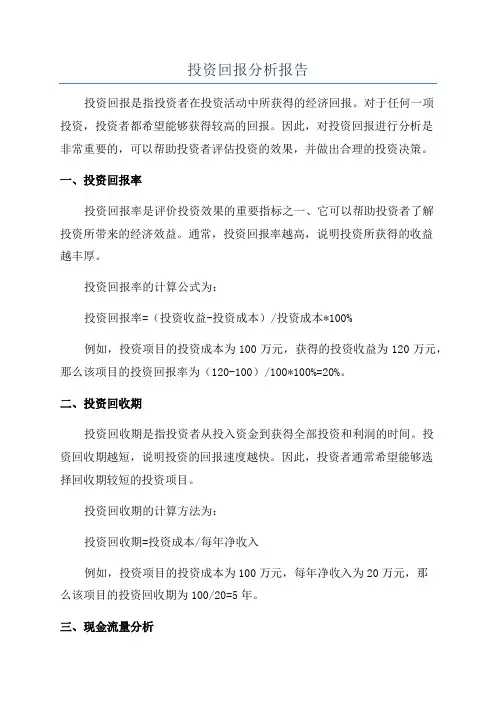 投资回报分析报告

投资回报是指投资者在投资活动中所获得的经济回报。对于任何一项投资，投资者都希望能够获得较高的回报。因此，对投资回报进行分析是非常重要的，可以帮助投资者评估投资的效果，并做出合理的投资决策。

一、投资回报率

投资回报率是评价投资效果的重要指标之一、它可以帮助投资者了解投资所带来的经济效益。通常，投资回报率越高，说明投资所获得的收益越丰厚。

投资回报率的计算公式为：

投资回报率=（投资收益-投资成本）/投资成本*100%

例如，投资项目的投资成本为100万元，获得的投资收益为120万元，那么该项目的投资回报率为（120-100）/100*100%=20%。

二、投资回收期

投资回收期是指投资者从投入资金到获得全部投资和利润的时间。投资回收期越短，说明投资的回报速度越快。因此，投资者通常希望能够选择回收期较短的投资项目。

投资回收期的计算方法为：

投资回收期=投资成本/每年净收入

例如，投资项目的投资成本为100万元，每年净收入为20万元，那么该项目的投资回收期为100/20=5年。

三、现金流量分析